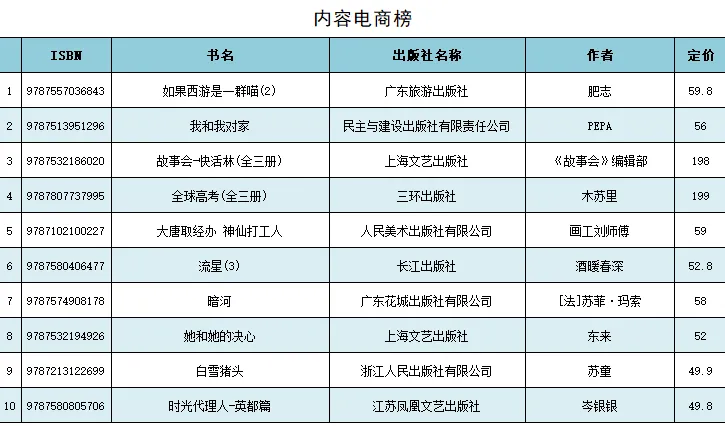 内容电商榜

| | ISBN | 书名 | 出版社名称 | 作者 | 定价 |
|---|---|---|---|---|---|
| 1 | 9787557036843 | 如果西游是一群喵(2) | 广东旅游出版社 | 肥志 | 59.8 |
| 2 | 9787513951296 | 我和我对家 | 民主与建设出版社有限责任公司 | PEPA | 56 |
| 3 | 9787532186020 | 故事会-快活林(全三册) | 上海文艺出版社 | 《故事会》编辑部 | 198 |
| 4 | 9787807737995 | 全球高考(全三册) | 三环出版社 | 木苏里 | 199 |
| 5 | 9787102100227 | 大唐取经办 神仙打工人 | 人民美术出版社有限公司 | 画工刘师傅 | 59 |
| 6 | 9787580406477 | 流星(3) | 长江出版社 | 酒暖春深 | 52.8 |
| 7 | 9787574908178 | 暗河 | 广东花城出版社有限公司 | [法]苏菲·玛索 | 58 |
| 8 | 9787532194926 | 她和她的决心 | 上海文艺出版社 | 东来 | 52 |
| 9 | 9787213122699 | 白雪猪头 | 浙江人民出版社有限公司 | 苏童 | 49.9 |
| 10 | 9787580805706 | 时光代理人-英都篇 | 江苏凤凰文艺出版社 | 岑银银 | 49.8 |